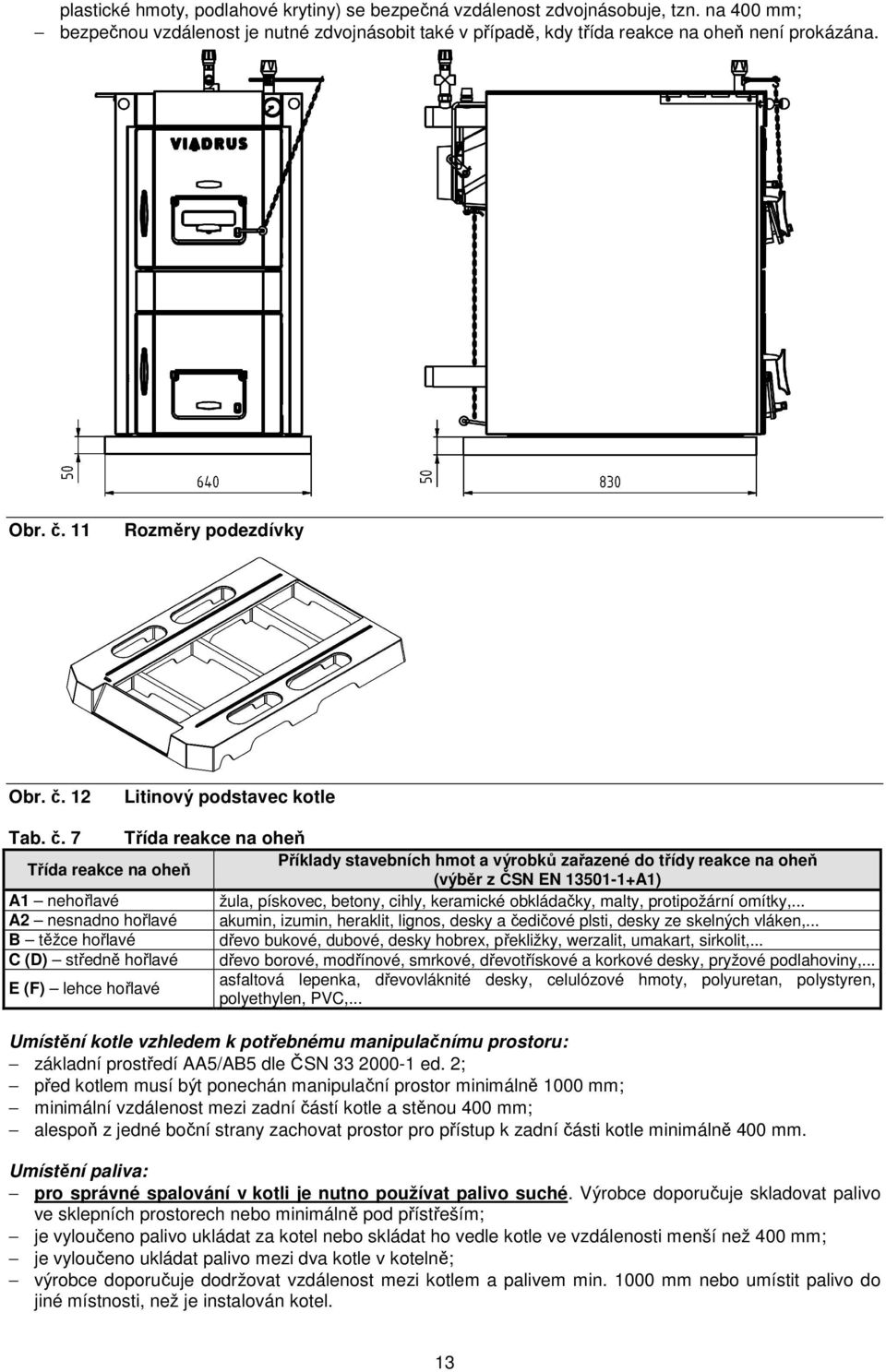 plastické hmoty, podlahové krytiny) se bezpečná vzdálenost zdvojnásobuje, tzn. na 400 mm;
– bezpečnou vzdálenost je nutné zdvojnásobit také v případě, kdy třída reakce na oheň není prokázána.

VIADRUS

50

640

50

830

Obr. č. 11 Rozměry podezdívky

Obr. č. 12 Litinový podstavec kotle

Tab. č. 7 Třída reakce na oheň

| Třída reakce na oheň | Příklady stavebních hmot a výrobků zařazené do třídy reakce na oheň (výběr z ČSN EN 13501-1+A1) |
|---|---|
| A1 – nehořlavé | žula, pískovec, betony, cihly, keramické obkládačky, malty, protipožární omítky,... |
| A2 – nesnadno hořlavé | akumin, izumin, heraklit, lignos, desky a čedičové plsti, desky ze skelných vláken,... |
| B – těžce hořlavé | dřevo bukové, dubové, desky hobrex, překližky, werzalit, umakart, sirkolit,... |
| C (D) – středně hořlavé | dřevo borové, modřínové, smrkové, dřevotřískové a korkové desky, pryžové podlahoviny,... |
| E (F) – lehce hořlavé | asfaltová lepenka, dřevovláknité desky, celulózové hmoty, polyuretan, polystyren, polyethylen, PVC,... |

Umístění kotle vzhledem k potřebnému manipulačnímu prostoru:
– základní prostředí AA5/AB5 dle ČSN 33 2000-1 ed. 2;
– před kotlem musí být ponechán manipulační prostor minimálně 1000 mm;
– minimální vzdálenost mezi zadní částí kotle a stěnou 400 mm;
– alespoň z jedné boční strany zachovat prostor pro přístup k zadní části kotle minimálně 400 mm.

Umístění paliva:
– pro správné spalování v kotli je nutno používat palivo suché. Výrobce doporučuje skladovat palivo ve sklepních prostorech nebo minimálně pod přístřeším;
– je vyloučeno palivo ukládat za kotel nebo skládat ho vedle kotle ve vzdálenosti menší než 400 mm;
– je vyloučeno ukládat palivo mezi dva kotle v kotelně;
– výrobce doporučuje dodržovat vzdálenost mezi kotlem a palivem min. 1000 mm nebo umístit palivo do jiné místnosti, než je instalován kotel.

13